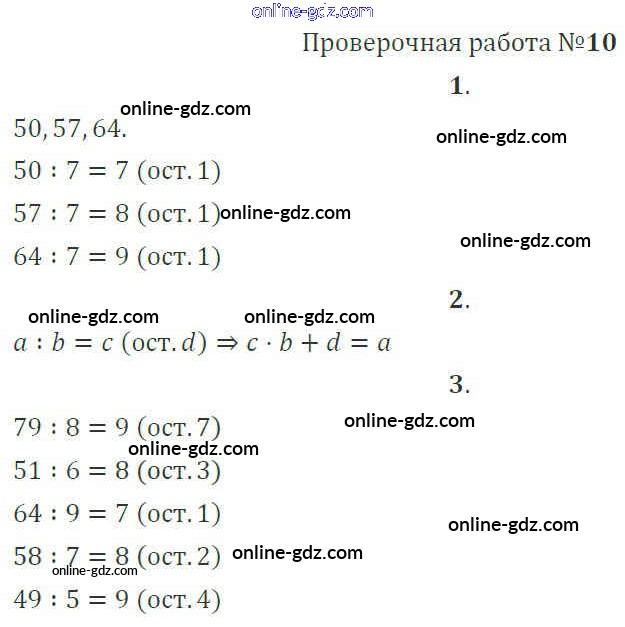 online-gdz.com

Проверочная работа №10

1.

online-gdz.com

$50, 57, 64.$

online-gdz.com

$50 : 7 = 7$ (ост. 1)

$57 : 7 = 8$ (ост. 1) online-gdz.com

online-gdz.com

$64 : 7 = 9$ (ост. 1)

2.

online-gdz.com online-gdz.com

$a : b = c$ (ост. $d$) $\Rightarrow c \cdot b + d = a$

3.

$79 : 8 = 9$ (ост. 7) online-gdz.com

online-gdz.com

$51 : 6 = 8$ (ост. 3)

$64 : 9 = 7$ (ост. 1)

online-gdz.com

$58 : 7 = 8$ (ост. 2) online-gdz.com

online-gdz.com

$49 : 5 = 9$ (ост. 4)